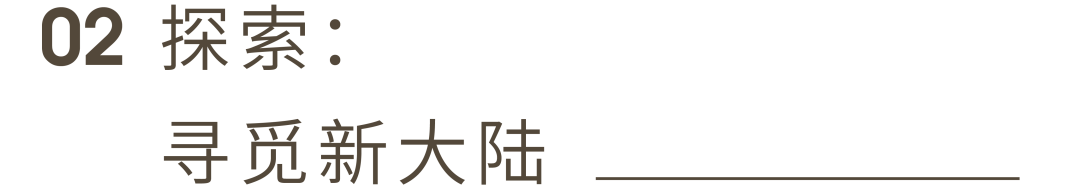 02 探索：
寻觅新大陆